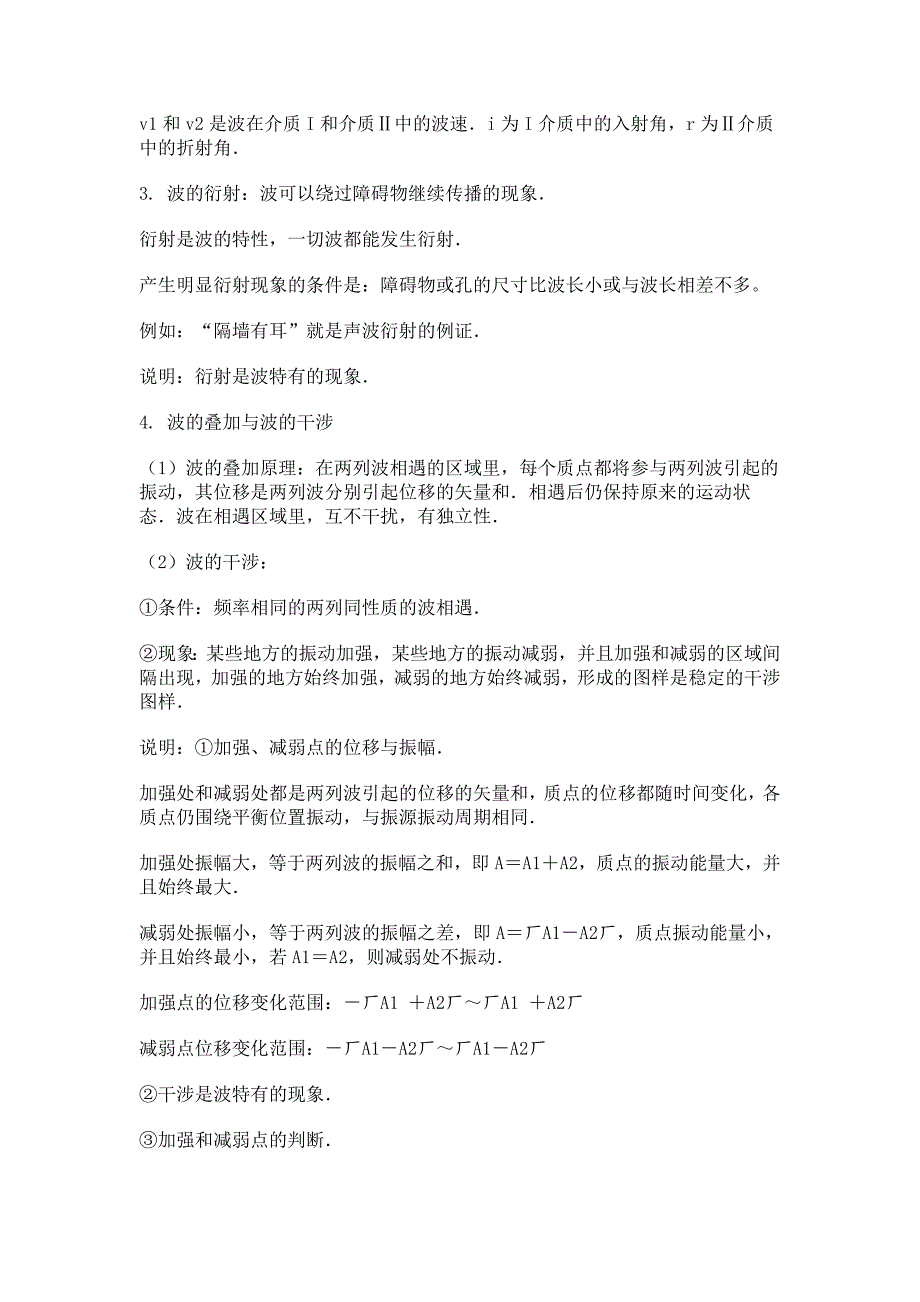 v1 和 v2 是波在介质Ⅰ和介质Ⅱ中的波速．i 为Ⅰ介质中的入射角，r 为Ⅱ介质中的折射角．

3. 波的衍射：波可以绕过障碍物继续传播的现象．

衍射是波的特性，一切波都能发生衍射．

产生明显衍射现象的条件是：障碍物或孔的尺寸比波长小或与波长相差不多。

例如：“隔墙有耳”就是声波衍射的例证．

说明：衍射是波特有的现象．

4. 波的叠加与波的干涉

（1）波的叠加原理：在两列波相遇的区域里，每个质点都将参与两列波引起的振动，其位移是两列波分别引起位移的矢量和．相遇后仍保持原来的运动状态．波在相遇区域里，互不干扰，有独立性．

（2）波的干涉：

①条件：频率相同的两列同性质的波相遇．

②现象：某些地方的振动加强，某些地方的振动减弱，并且加强和减弱的区域间隔出现，加强的地方始终加强，减弱的地方始终减弱，形成的图样是稳定的干涉图样．

说明：①加强、减弱点的位移与振幅．

加强处和减弱处都是两列波引起的位移的矢量和，质点的位移都随时间变化，各质点仍围绕平衡位置振动，与振源振动周期相同．

加强处振幅大，等于两列波的振幅之和，即 A＝A1＋A2，质点的振动能量大，并且始终最大．

减弱处振幅小，等于两列波的振幅之差，即 A＝厂A1－A2厂，质点振动能量小，并且始终最小，若 A1＝A2，则减弱处不振动．

加强点的位移变化范围：－厂A1 ＋A2厂～厂A1 ＋A2厂

减弱点位移变化范围：－厂A1－A2厂～厂A1－A2厂

②干涉是波特有的现象．

③加强和减弱点的判断．